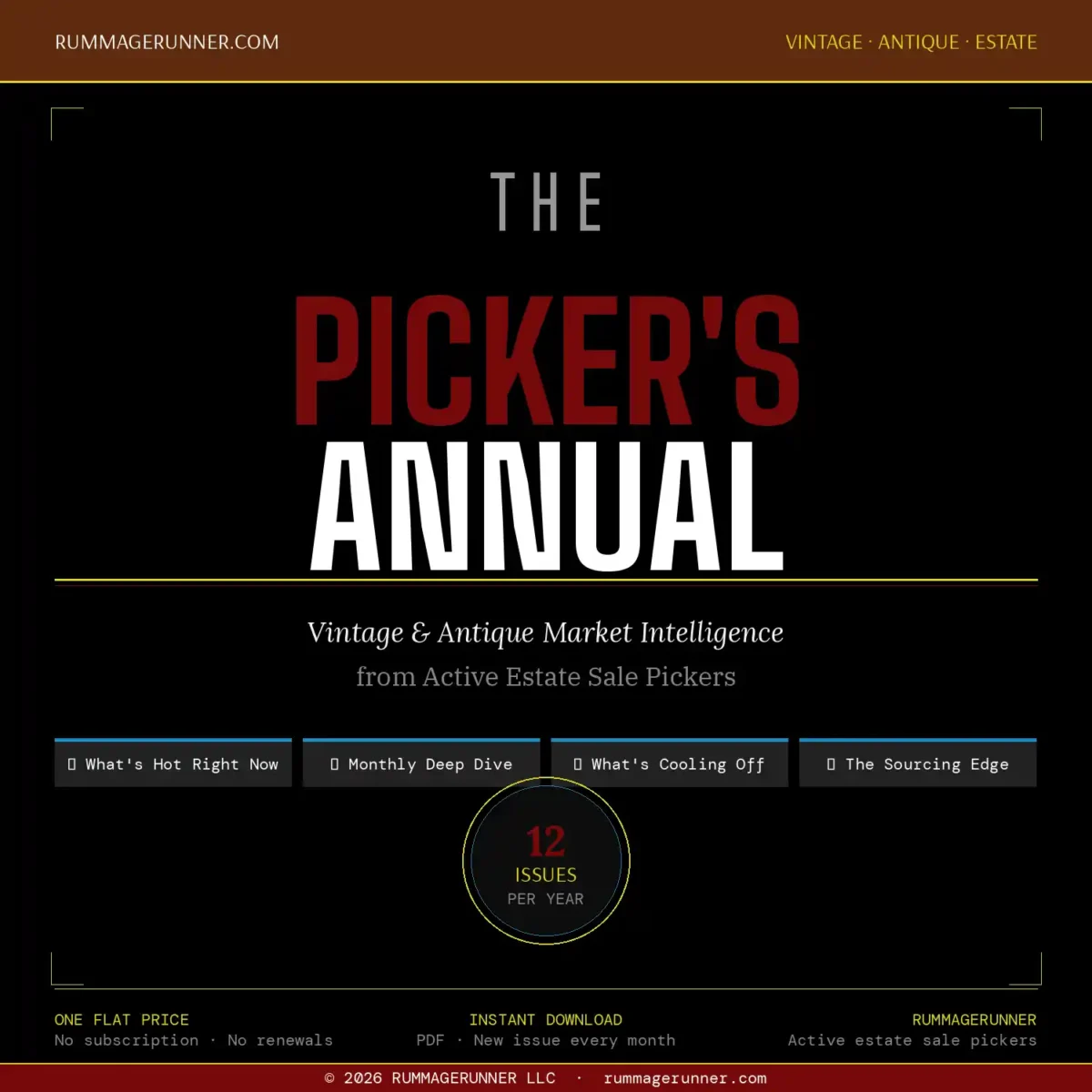 RUMMAGERUNNER.COM

VINTAGE · ANTIQUE · ESTATE

THE

PICKER'S

ANNUAL

Vintage & Antique Market Intelligence

from Active Estate Sale Pickers

▯ What's Hot Right Now

▯ Monthly Deep Dive

▯ What's Cooling Off

▯ The Sourcing Edge

12

ISSUES

PER YEAR

ONE FLAT PRICE
No subscription · No renewals

INSTANT DOWNLOAD
PDF · New issue every month

RUMMAGERUNNER
Active estate sale pickers

© 2026 RUMMAGERUNNER LLC · rummagerunner.com